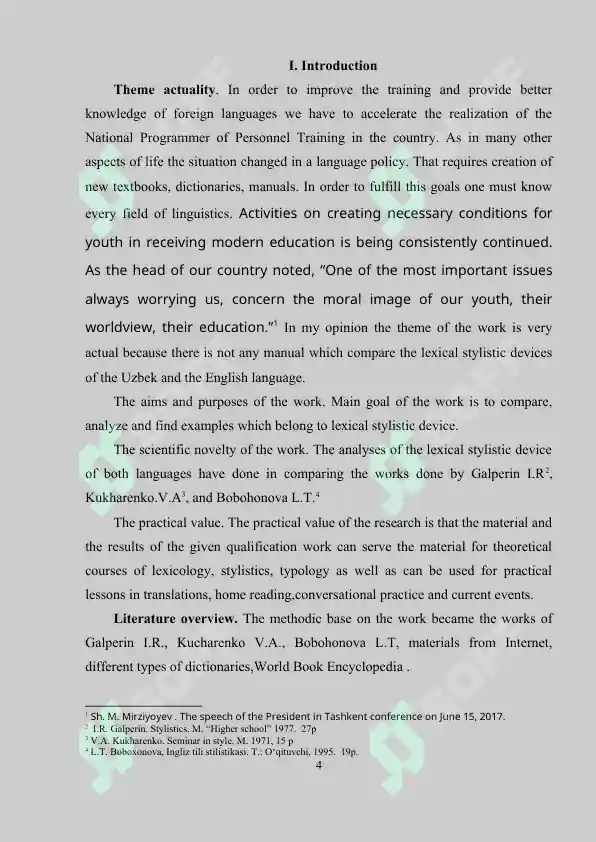 I. Introduction

Theme actuality. In order to improve the training and provide better knowledge of foreign languages we have to accelerate the realization of the National Programmer of Personnel Training in the country. As in many other aspects of life the situation changed in a language policy. That requires creation of new textbooks, dictionaries, manuals. In order to fulfill this goals one must know every field of linguistics. Activities on creating necessary conditions for youth in receiving modern education is being consistently continued. As the head of our country noted, "One of the most important issues always worrying us, concern the moral image of our youth, their worldview, their education."$^{1}$ In my opinion the theme of the work is very actual because there is not any manual which compare the lexical stylistic devices of the Uzbek and the English language.

The aims and purposes of the work. Main goal of the work is to compare, analyze and find examples which belong to lexical stylistic device.

The scientific novelty of the work. The analyses of the lexical stylistic device of both languages have done in comparing the works done by Galperin I.R$^{2}$, Kukharenko.V.A$^{3}$, and Bobohonova L.T.$^{4}$

The practical value. The practical value of the research is that the material and the results of the given qualification work can serve the material for theoretical courses of lexicology, stylistics, typology as well as can be used for practical lessons in translations, home reading,conversational practice and current events.

Literature overview. The methodic base on the work became the works of Galperin I.R., Kucharenko V.A., Bobohonova L.T, materials from Internet, different types of dictionaries,World Book Encyclopedia .

$^{1}$ Sh. M. Mirziyoyev . The speech of the President in Tashkent conference on June 15, 2017.
$^{2}$ I.R. Galperin. Stylistics. M. "Higher school" 1977. 27p
$^{3}$ V.A. Kukharenko. Seminar in style. M. 1971, 15 p
$^{4}$ L.T. Boboxonova, Ingliz tili stilistikasi. T.: O'qituvchi, 1995. 19p.

4